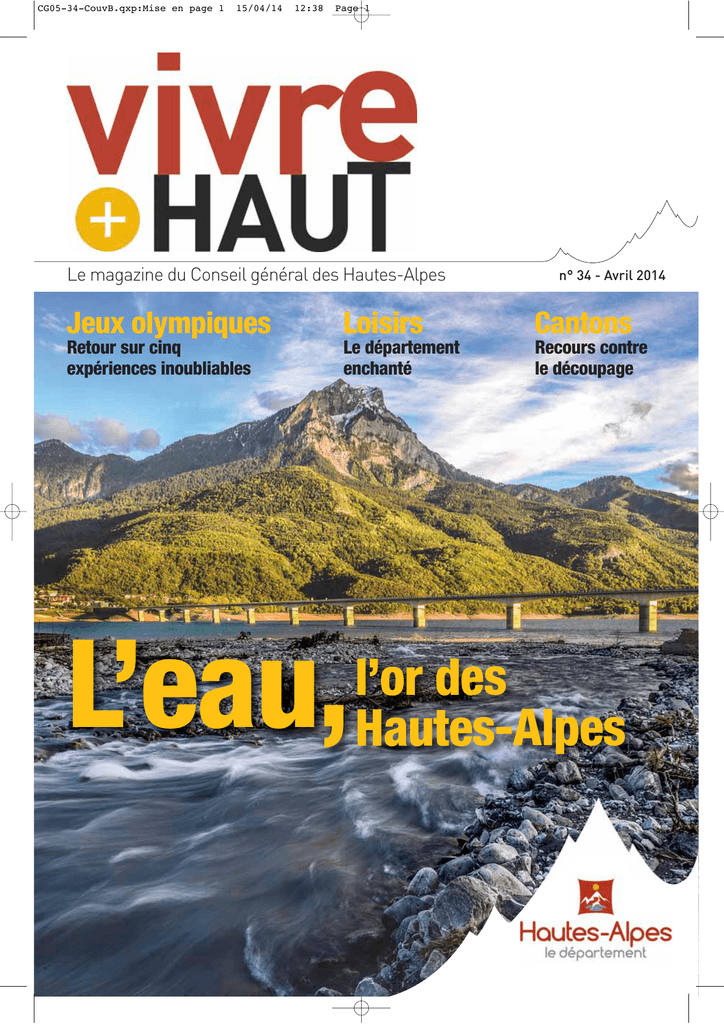 CG05-34-CouvB.qxp:Mise en page 1 15/04/14 12:38 Page 1

vivre
+ HAUT

Le magazine du Conseil général des Hautes-Alpes

n° 34 - Avril 2014

Jeux olympiques
Retour sur cinq expériences inoubliables

Loisirs
Le département enchanté

Cantons
Recours contre le découpage

L'eau, l'or des Hautes-Alpes

Hautes-Alpes
le département